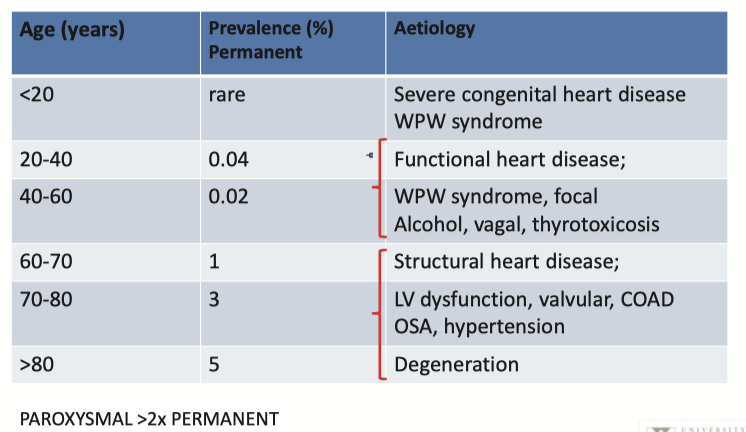 | Age (years) | Prevalence (%) Permanent | Aetiology |
|---|---|---|
| <20 | rare | Severe congenital heart disease WPW syndrome |
| 20-40 | 0.04 | Functional heart disease; |
| 40-60 | 0.02 | WPW syndrome, focal Alcohol, vagal, thyrotoxicosis |
| 60-70 | 1 | Structural heart disease; |
| 70-80 | 3 | LV dysfunction, valvular, COAD OSA, hypertension |
| >80 | 5 | Degeneration |

PAROXYSMAL >2x PERMANENT

UNIVERSITY